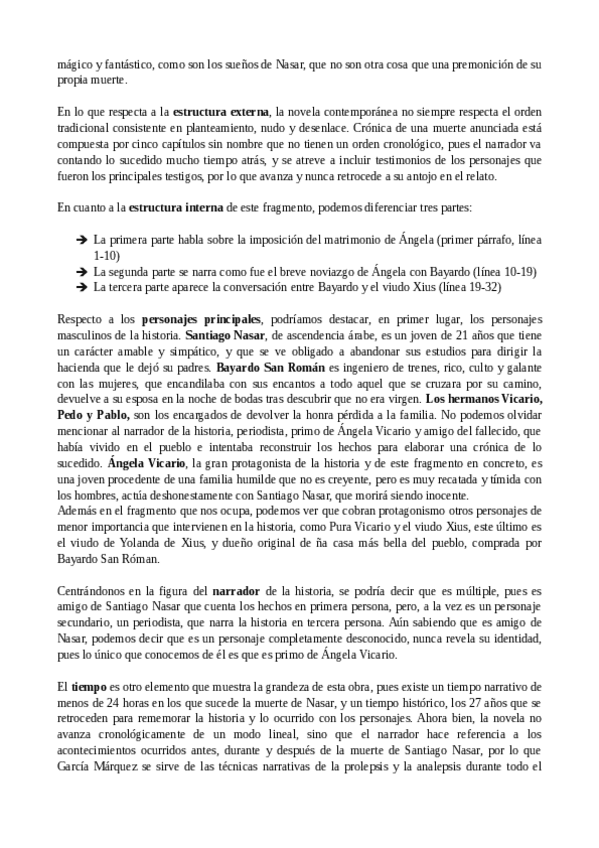 mágico y fantástico, como son los sueños de Nasar, que no son otra cosa que una premonición de su propia muerte.

En lo que respecta a la **estructura externa**, la novela contemporánea no siempre respecta el orden tradicional consistente en planteamiento, nudo y desenlace. Crónica de una muerte anunciada está compuesta por cinco capítulos sin nombre que no tienen un orden cronológico, pues el narrador va contando lo sucedido mucho tiempo atrás, y se atreve a incluir testimonios de los personajes que fueron los principales testigos, por lo que avanza y nunca retrocede a su antojo en el relato.

En cuanto a la **estructura interna** de este fragmento, podemos diferenciar tres partes:

➔ La primera parte habla sobre la imposición del matrimonio de Ángela (primer párrafo, línea 1-10)
➔ La segunda parte se narra como fue el breve noviazgo de Ángela con Bayardo (línea 10-19)
➔ La tercera parte aparece la conversación entre Bayardo y el viudo Xius (línea 19-32)

Respecto a los **personajes principales**, podríamos destacar, en primer lugar, los personajes masculinos de la historia. **Santiago Nasar**, de ascendencia árabe, es un joven de 21 años que tiene un carácter amable y simpático, y que se ve obligado a abandonar sus estudios para dirigir la hacienda que le dejó su padres. **Bayardo San Román** es ingeniero de trenes, rico, culto y galante con las mujeres, que encandilaba con sus encantos a todo aquel que se cruzara por su camino, devuelve a su esposa en la noche de bodas tras descubrir que no era virgen. **Los hermanos Vicario, Pedo y Pablo,** son los encargados de devolver la honra pérdida a la familia. No podemos olvidar mencionar al narrador de la historia, periodista, primo de Ángela Vicario y amigo del fallecido, que había vivido en el pueblo e intentaba reconstruir los hechos para elaborar una crónica de lo sucedido. **Ángela Vicario**, la gran protagonista de la historia y de este fragmento en concreto, es una joven procedente de una familia humilde que no es creyente, pero es muy recatada y tímida con los hombres, actúa deshonestamente con Santiago Nasar, que morirá siendo inocente.
Además en el fragmento que nos ocupa, podemos ver que cobran protagonismo otros personajes de menor importancia que intervienen en la historia, como Pura Vicario y el viudo Xius, este último es el viudo de Yolanda de Xius, y dueño original de ña casa más bella del pueblo, comprada por Bayardo San Róman.

Centrándonos en la figura del **narrador** de la historia, se podría decir que es múltiple, pues es amigo de Santiago Nasar que cuenta los hechos en primera persona, pero, a la vez es un personaje secundario, un periodista, que narra la historia en tercera persona. Aún sabiendo que es amigo de Nasar, podemos decir que es un personaje completamente desconocido, nunca revela su identidad, pues lo único que conocemos de él es que es primo de Ángela Vicario.

El **tiempo** es otro elemento que muestra la grandeza de esta obra, pues existe un tiempo narrativo de menos de 24 horas en los que sucede la muerte de Nasar, y un tiempo histórico, los 27 años que se retroceden para rememorar la historia y lo ocurrido con los personajes. Ahora bien, la novela no avanza cronológicamente de un modo lineal, sino que el narrador hace referencia a los acontecimientos ocurridos antes, durante y después de la muerte de Santiago Nasar, por lo que García Márquez se sirve de las técnicas narrativas de la prolepsis y la analepsis durante todo el